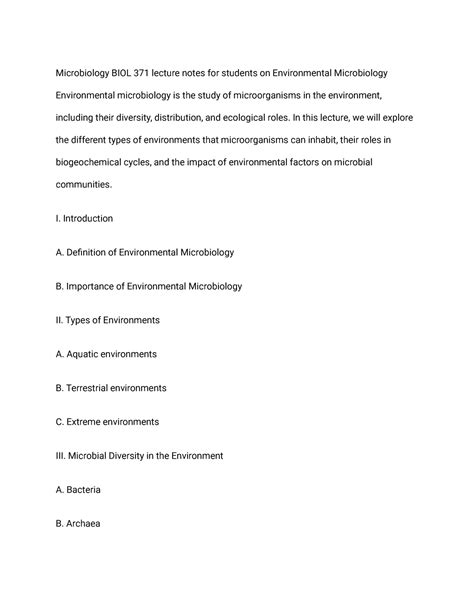 Microbiology BIOL 371 lecture notes for students on Environmental Microbiology

Environmental microbiology is the study of microorganisms in the environment, including their diversity, distribution, and ecological roles. In this lecture, we will explore the different types of environments that microorganisms can inhabit, their roles in biogeochemical cycles, and the impact of environmental factors on microbial communities.

I. Introduction

A. Definition of Environmental Microbiology

B. Importance of Environmental Microbiology

II. Types of Environments

A. Aquatic environments

B. Terrestrial environments

C. Extreme environments

III. Microbial Diversity in the Environment

A. Bacteria

B. Archaea